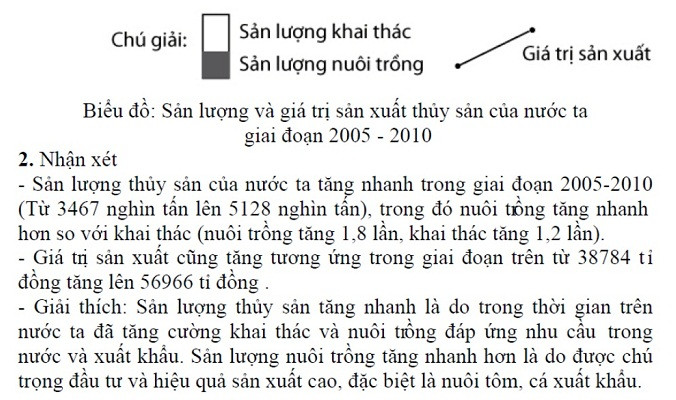 Chú giải: Sản lượng khai thác
Sản lượng nuôi trồng
Giá trị sản xuất

Biểu đồ: Sản lượng và giá trị sản xuất thủy sản của nước ta giai đoạn 2005 - 2010

2. Nhận xét

- Sản lượng thủy sản của nước ta tăng nhanh trong giai đoạn 2005-2010 (Từ 3467 nghìn tấn lên 5128 nghìn tấn), trong đó nuôi trồng tăng nhanh hơn so với khai thác (nuôi trồng tăng 1,8 lần, khai thác tăng 1,2 lần).

- Giá trị sản xuất cũng tăng tương ứng trong giai đoạn trên từ 38784 tỉ đồng tăng lên 56966 tỉ đồng .

- Giải thích: Sản lượng thủy sản tăng nhanh là do trong thời gian trên nước ta đã tăng cường khai thác và nuôi trồng đáp ứng nhu cầu trong nước và xuất khẩu. Sản lượng nuôi trồng tăng nhanh hơn là do được chú trọng đầu tư và hiệu quả sản xuất cao, đặc biệt là nuôi tôm, cá xuất khẩu.